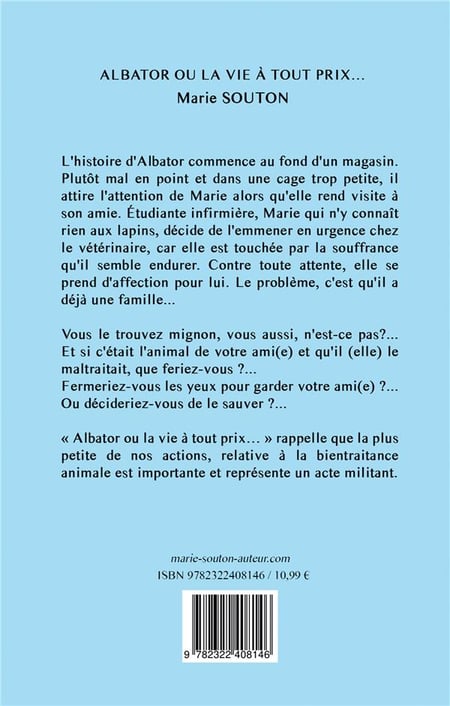 ALBATOR OU LA VIE À TOUT PRIX...
Marie SOUTON

L'histoire d'Albator commence au fond d'un magasin. Plutôt mal en point et dans une cage trop petite, il attire l'attention de Marie alors qu'elle rend visite à son amie. Étudiante infirmière, Marie qui n'y connaît rien aux lapins, décide de l'emmener en urgence chez le vétérinaire, car elle est touchée par la souffrance qu'il semble endurer. Contre toute attente, elle se prend d'affection pour lui. Le problème, c'est qu'il a déjà une famille...

Vous le trouvez mignon, vous aussi, n'est-ce pas?...
Et si c'était l'animal de votre ami(e) et qu'il (elle) le maltraitait, que feriez-vous ?...
Fermeriez-vous les yeux pour garder votre ami(e) ?...
Ou décideriez-vous de le sauver ?...

« Albator ou la vie à tout prix... » rappelle que la plus petite de nos actions, relative à la bientraitance animale est importante et représente un acte militant.

marie-souton-auteur.com
ISBN 9782322408146 / 10,99 €

9 782322 408146